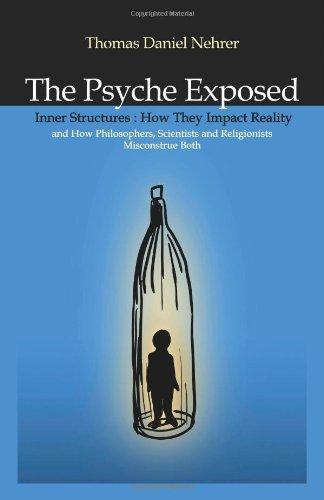 Copyrighted Material

Thomas Daniel Nehrer

The Psyche Exposed

Inner Structures : How They Impact Reality

and How Philosophers, Scientists and Religionists Misconstrue Both